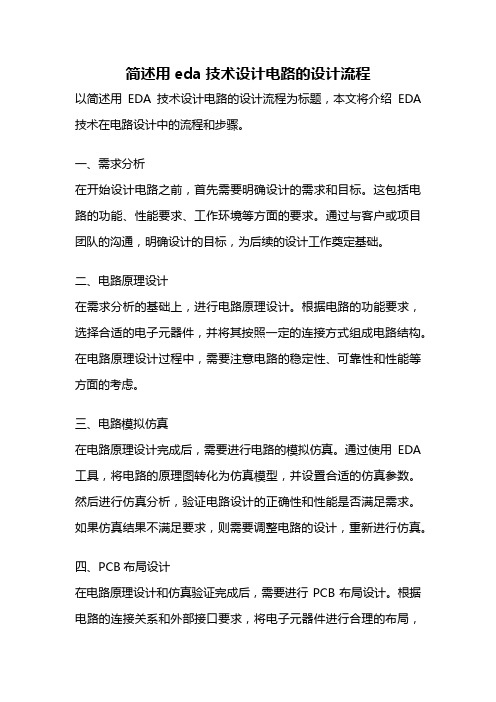 简述用 eda 技术设计电路的设计流程

以简述用 EDA 技术设计电路的设计流程为标题，本文将介绍 EDA 技术在电路设计中的流程和步骤。

一、需求分析

在开始设计电路之前，首先需要明确设计的需求和目标。这包括电路的功能、性能要求、工作环境等方面的要求。通过与客户或项目团队的沟通，明确设计的目标，为后续的设计工作奠定基础。

二、电路原理设计

在需求分析的基础上，进行电路原理设计。根据电路的功能要求，选择合适的电子元器件，并将其按照一定的连接方式组成电路结构。在电路原理设计过程中，需要注意电路的稳定性、可靠性和性能等方面的考虑。

三、电路模拟仿真

在电路原理设计完成后，需要进行电路的模拟仿真。通过使用 EDA 工具，将电路的原理图转化为仿真模型，并设置合适的仿真参数。然后进行仿真分析，验证电路设计的正确性和性能是否满足需求。如果仿真结果不满足要求，则需要调整电路的设计，重新进行仿真。

四、PCB 布局设计

在电路原理设计和仿真验证完成后，需要进行 PCB 布局设计。根据电路的连接关系和外部接口要求，将电子元器件进行合理的布局，